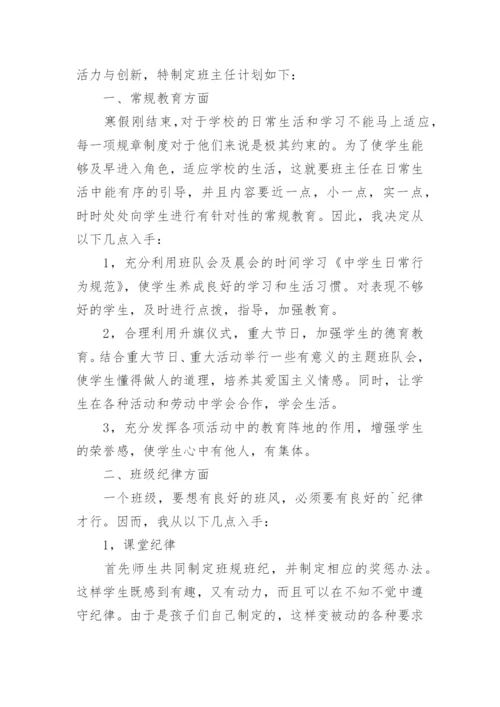 活力与创新，特制定班主任计划如下：

一、常规教育方面

寒假刚结束，对于学校的日常生活和学习不能马上适应，每一项规章制度对于他们来说是极其约束的。为了使学生能够及早进入角色，适应学校的生活，这就要班主任在日常生活中能有序的引导，并且内容要近一点，小一点，实一点，时时处处向学生进行有针对性的常规教育。因此，我决定从以下几点入手：

1，充分利用班队会及晨会的时间学习《中学生日常行为规范》，使学生养成良好的学习和生活习惯。对表现不够好的学生，及时进行点拨，指导，加强教育。

2，合理利用升旗仪式，重大节日，加强学生的德育教育。结合重大节日、重大活动举行一些有意义的主题班队会，使学生懂得做人的道理，培养其爱国主义情感。同时，让学生在各种活动和劳动中学会合作，学会生活。

3，充分发挥各项活动中的教育阵地的作用，增强学生的荣誉感，使学生心中有他人，有集体。

二、班级纪律方面

一个班级，要想有良好的班风，必须要有良好的`纪律才行。因而，我从以下几点入手：

1，课堂纪律

首先师生共同制定班规班纪，并制定相应的奖惩办法。这样学生既感到有趣，又有动力，而且可以在不知不觉中遵守纪律。由于是孩子们自己制定的，这样变被动的各种要求